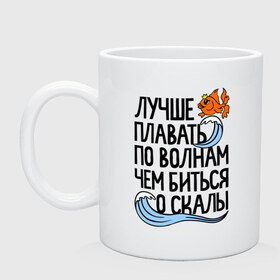 ЛУЧШЕ
ПЛАВАТЬ
ПО ВОЛНАМ
ЧЕМ БИТЬСЯ
О СКАЛЫ